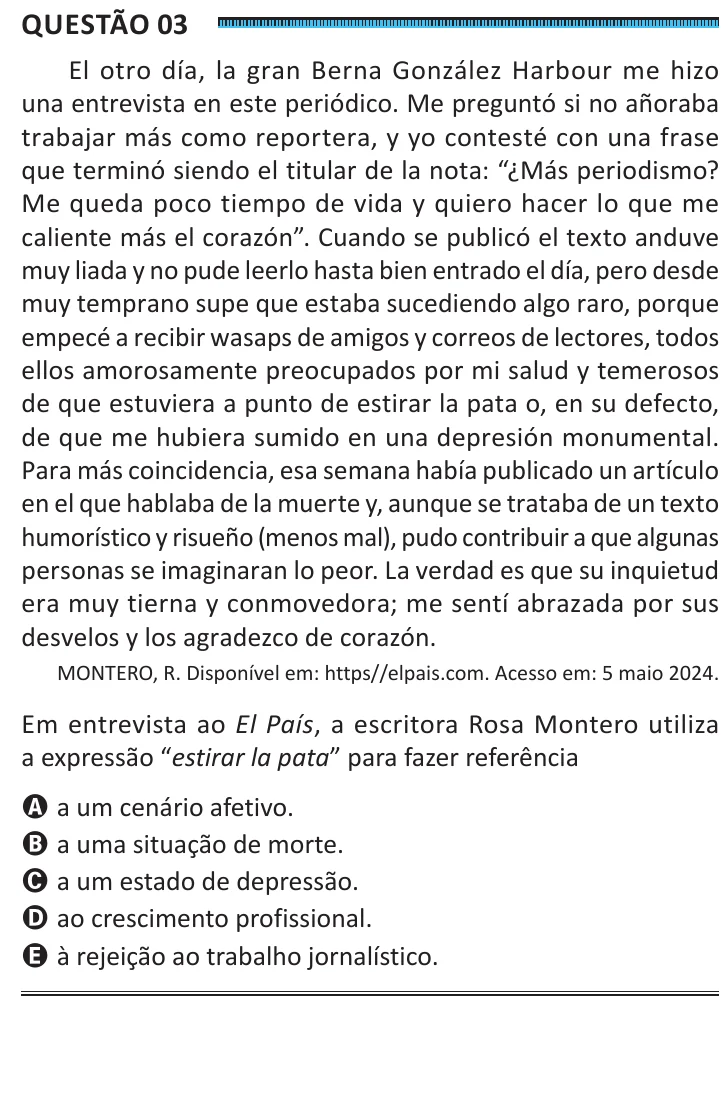 QUESTÃO 03

El otro día, la gran Berna González Harbour me hizo una entrevista en este periódico. Me preguntó si no añoraba trabajar más como reportera, y yo contesté con una frase que terminó siendo el titular de la nota: "¿Más periodismo? Me queda poco tiempo de vida y quiero hacer lo que me caliente más el corazón". Cuando se publicó el texto anduve muy liada y no pude leerlo hasta bien entrado el día, pero desde muy temprano supe que estaba sucediendo algo raro, porque empecé a recibir wasaps de amigos y correos de lectores, todos ellos amorosamente preocupados por mi salud y temerosos de que estuviera a punto de estirar la pata o, en su defecto, de que me hubiera sumido en una depresión monumental. Para más coincidencia, esa semana había publicado un artículo en el que hablaba de la muerte y, aunque se trataba de un texto humorístico y risueño (menos mal), pudo contribuir a que algunas personas se imaginaran lo peor. La verdad es que su inquietud era muy tierna y conmovedora; me sentí abrazada por sus desvelos y los agradezco de corazón.

MONTERO, R. Disponível em: https//elpais.com. Acesso em: 5 maio 2024.

Em entrevista ao El País, a escritora Rosa Montero utiliza a expressão "estirar la pata" para fazer referência

A a um cenário afetivo.
B a uma situação de morte.
C a um estado de depressão.
D ao crescimento profissional.
E à rejeição ao trabalho jornalístico.